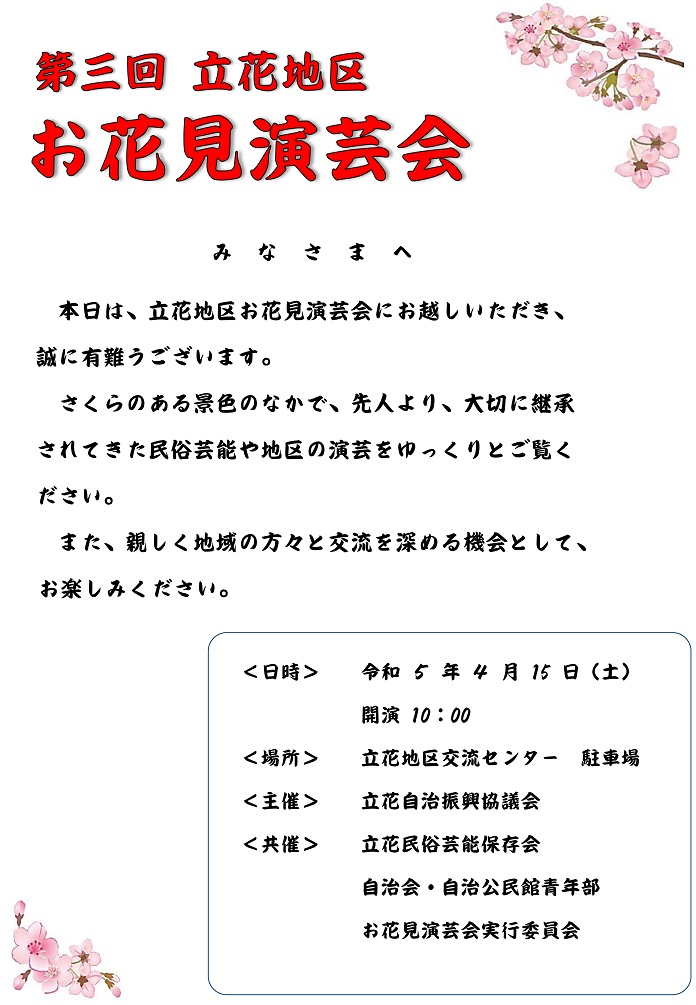 第三回　立花地区

お花見演芸会

みなさまへ

本日は、立花地区お花見演芸会にお越しいただき、誠に有難うございます。

さくらのある景色のなかで、先人より、大切に継承されてきた民俗芸能や地区の演芸をゆっくりとご覧ください。

また、親しく地域の方々と交流を深める機会として、お楽しみください。

＜日時＞　令和 5 年 4 月 15 日（土）
開演 10：00
＜場所＞　立花地区交流センター　駐車場
＜主催＞　立花自治振興協議会
＜共催＞　立花民俗芸能保存会
自治会・自治公民館青年部
お花見演芸会実行委員会